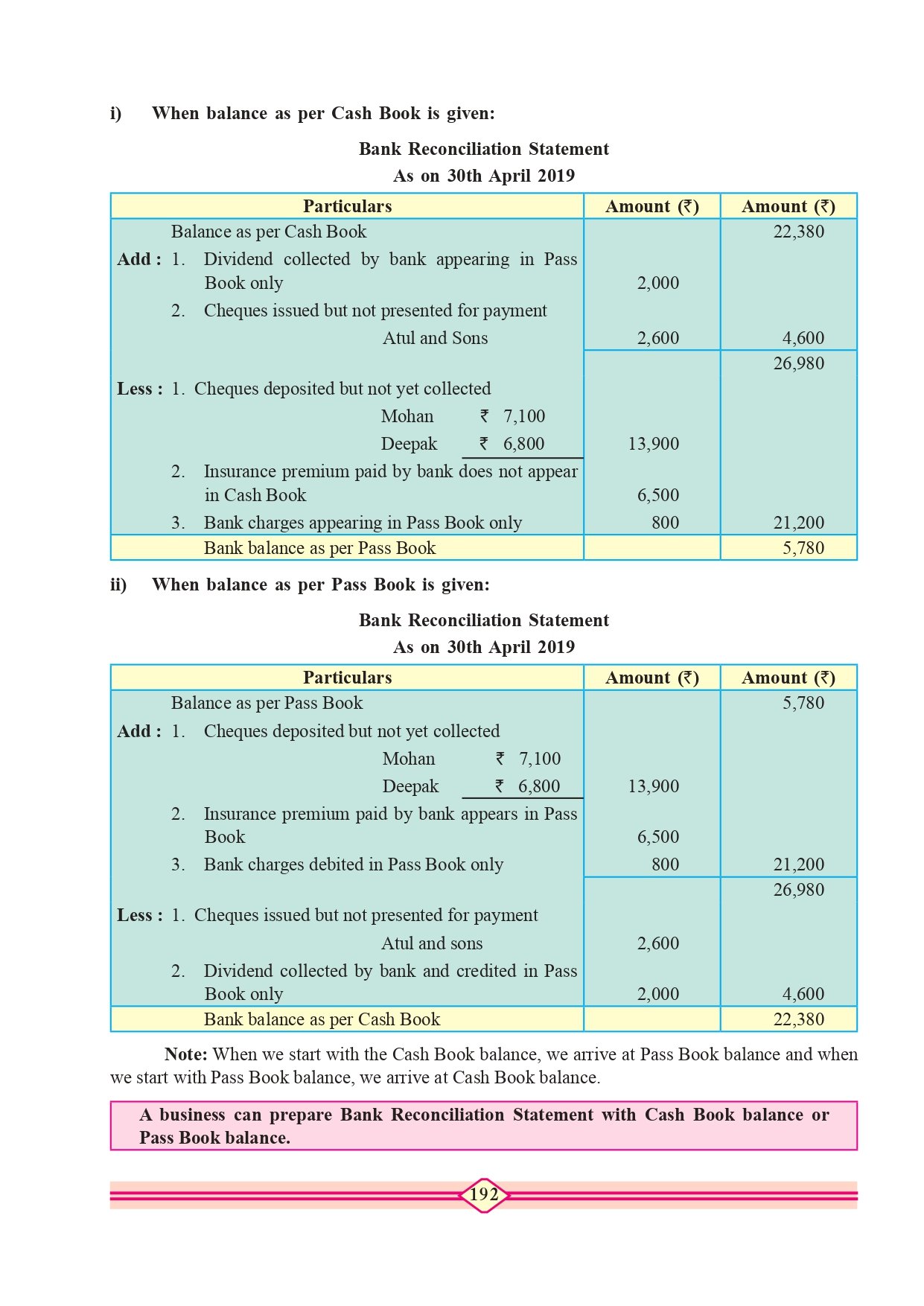 i) When balance as per Cash Book is given:

Bank Reconciliation Statement
As on 30th April 2019

| Particulars | Amount (₹) | Amount (₹) |
|---|---|---|
| Balance as per Cash Book | | 22,380 |
| Add : 1. Dividend collected by bank appearing in Pass Book only | 2,000 | |
| 2. Cheques issued but not presented for payment | | |
| Atul and Sons | 2,600 | 4,600 |
| | | 26,980 |
| Less : 1. Cheques deposited but not yet collected | | |
| Mohan ₹ 7,100 | | |
| Deepak ₹ 6,800 | 13,900 | |
| 2. Insurance premium paid by bank does not appear in Cash Book | 6,500 | |
| 3. Bank charges appearing in Pass Book only | 800 | 21,200 |
| Bank balance as per Pass Book | | 5,780 |

ii) When balance as per Pass Book is given:

Bank Reconciliation Statement
As on 30th April 2019

| Particulars | Amount (₹) | Amount (₹) |
|---|---|---|
| Balance as per Pass Book | | 5,780 |
| Add : 1. Cheques deposited but not yet collected | | |
| Mohan ₹ 7,100 | | |
| Deepak ₹ 6,800 | 13,900 | |
| 2. Insurance premium paid by bank appears in Pass Book | 6,500 | |
| 3. Bank charges debited in Pass Book only | 800 | 21,200 |
| | | 26,980 |
| Less : 1. Cheques issued but not presented for payment | | |
| Atul and sons | 2,600 | |
| 2. Dividend collected by bank and credited in Pass Book only | 2,000 | 4,600 |
| Bank balance as per Cash Book | | 22,380 |

Note: When we start with the Cash Book balance, we arrive at Pass Book balance and when we start with Pass Book balance, we arrive at Cash Book balance.

A business can prepare Bank Reconciliation Statement with Cash Book balance or Pass Book balance.

192